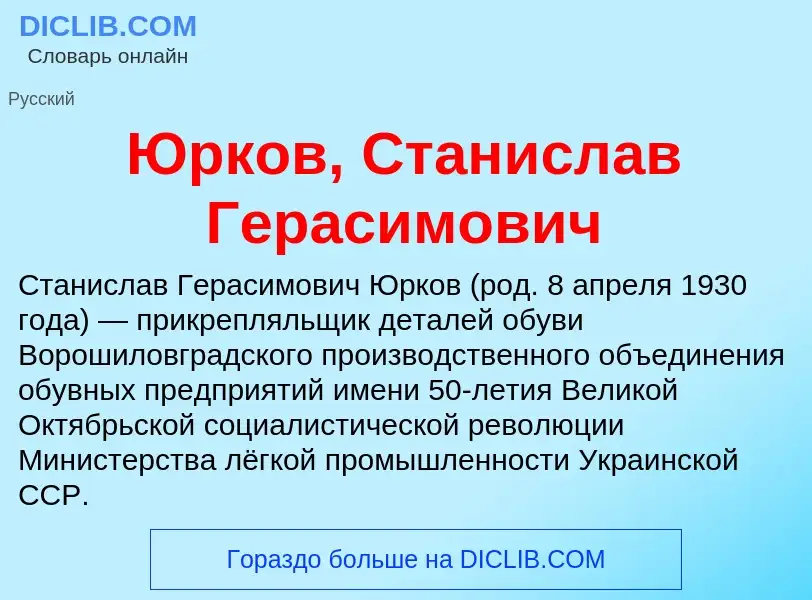 DICLIB.COM
Словарь онлайн

Русский

Юрков, Станислав Герасимович

Станислав Герасимович Юрков (род. 8 апреля 1930 года) — прикрепляльщик деталей обуви Ворошиловградского производственного объединения обувных предприятий имени 50-летия Великой Октябрьской социалистической революции Министерства лёгкой промышленности Украинской ССР.

Гораздо больше на DICLIB.COM